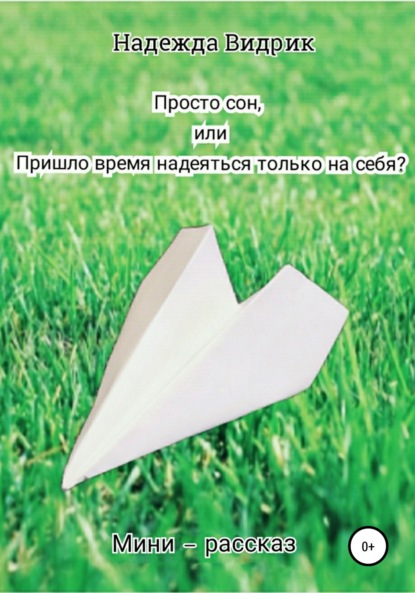 Надежда Видрик

Просто сон,
или
Пришло время надеяться только на себя?

Мини – рассказ

0+